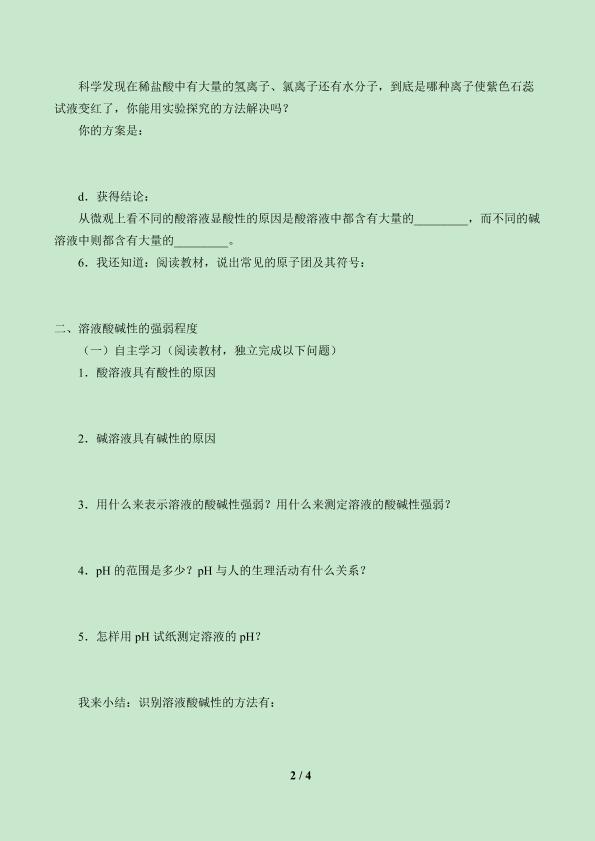 科学发现在稀盐酸中有大量的氢离子、氯离子还有水分子，到底是哪种离子使紫色石蕊试液变红了，你能用实验探究的方法解决吗？

你的方案是：

d．获得结论：

从微观上看不同的酸溶液显酸性的原因是酸溶液中都含有大量的____，而不同的碱溶液中则都含有大量的____。

6．我还知道：阅读教材，说出常见的原子团及其符号：

二、溶液酸碱性的强弱程度

（一）自主学习（阅读教材，独立完成以下问题）

1．酸溶液具有酸性的原因

2．碱溶液具有碱性的原因

3．用什么来表示溶液的酸碱性强弱？用什么来测定溶液的酸碱性强弱？

4．pH的范围是多少？pH与人的生理活动有什么关系？

5．怎样用pH试纸测定溶液的pH？

我来小结：识别溶液酸碱性的方法有：

2 / 4